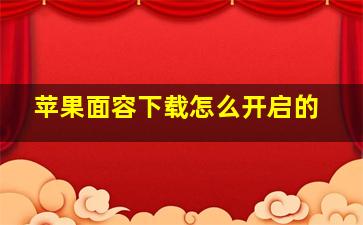 苹果面容下载怎么开启的